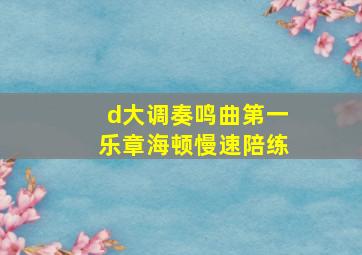 d大调奏鸣曲第一乐章海顿慢速陪练